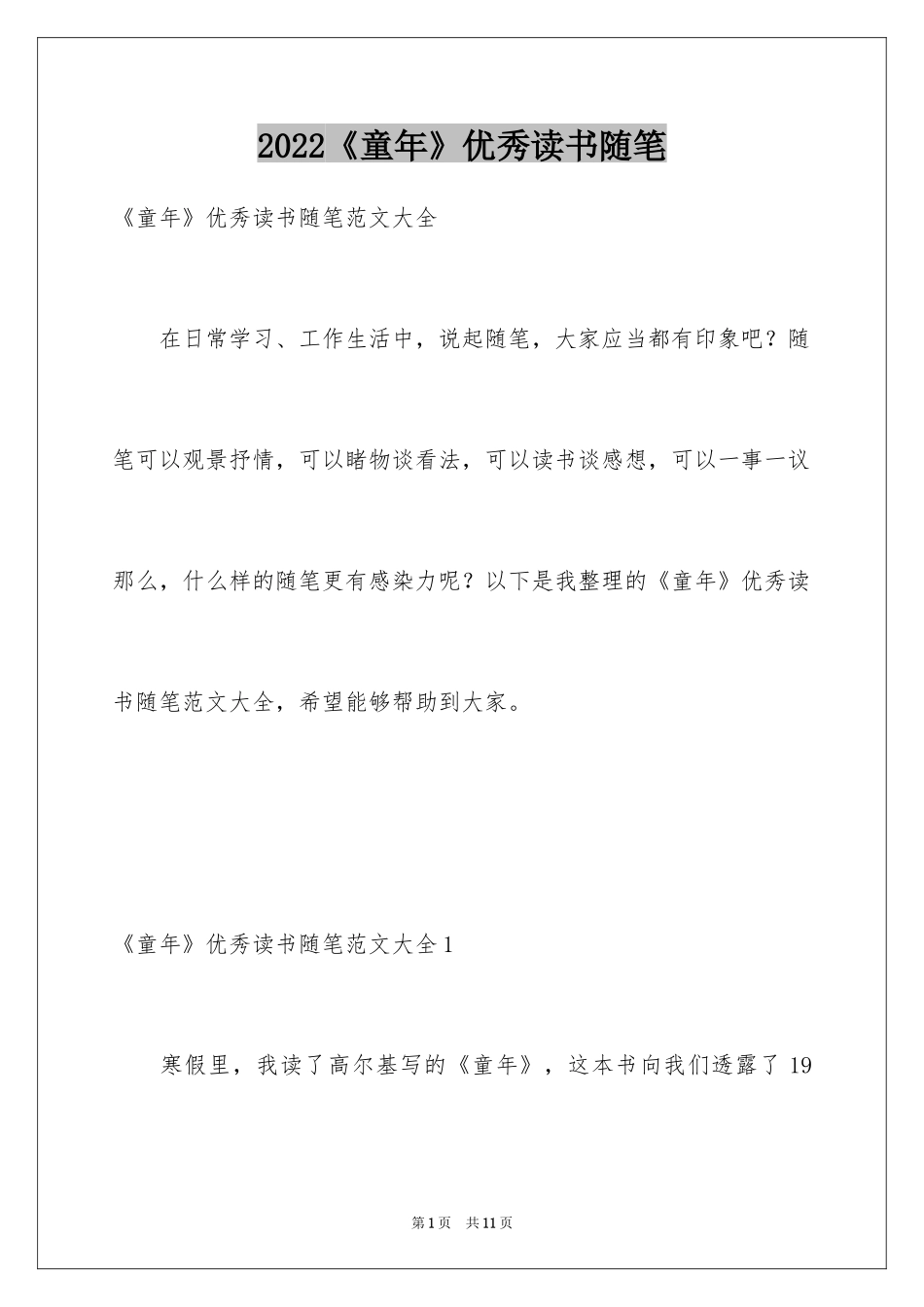 2022《童年》优秀读书随笔

《童年》优秀读书随笔范文大全

在日常学习、工作生活中，说起随笔，大家应当都有印象吧？随笔可以观景抒情，可以睹物谈看法，可以读书谈感想，可以一事一议那么，什么样的随笔更有感染力呢？以下是我整理的《童年》优秀读书随笔范文大全，希望能够帮助到大家。

《童年》优秀读书随笔范文大全1

寒假里，我读了高尔基写的《童年》，这本书向我们透露了19

第1页 共11页